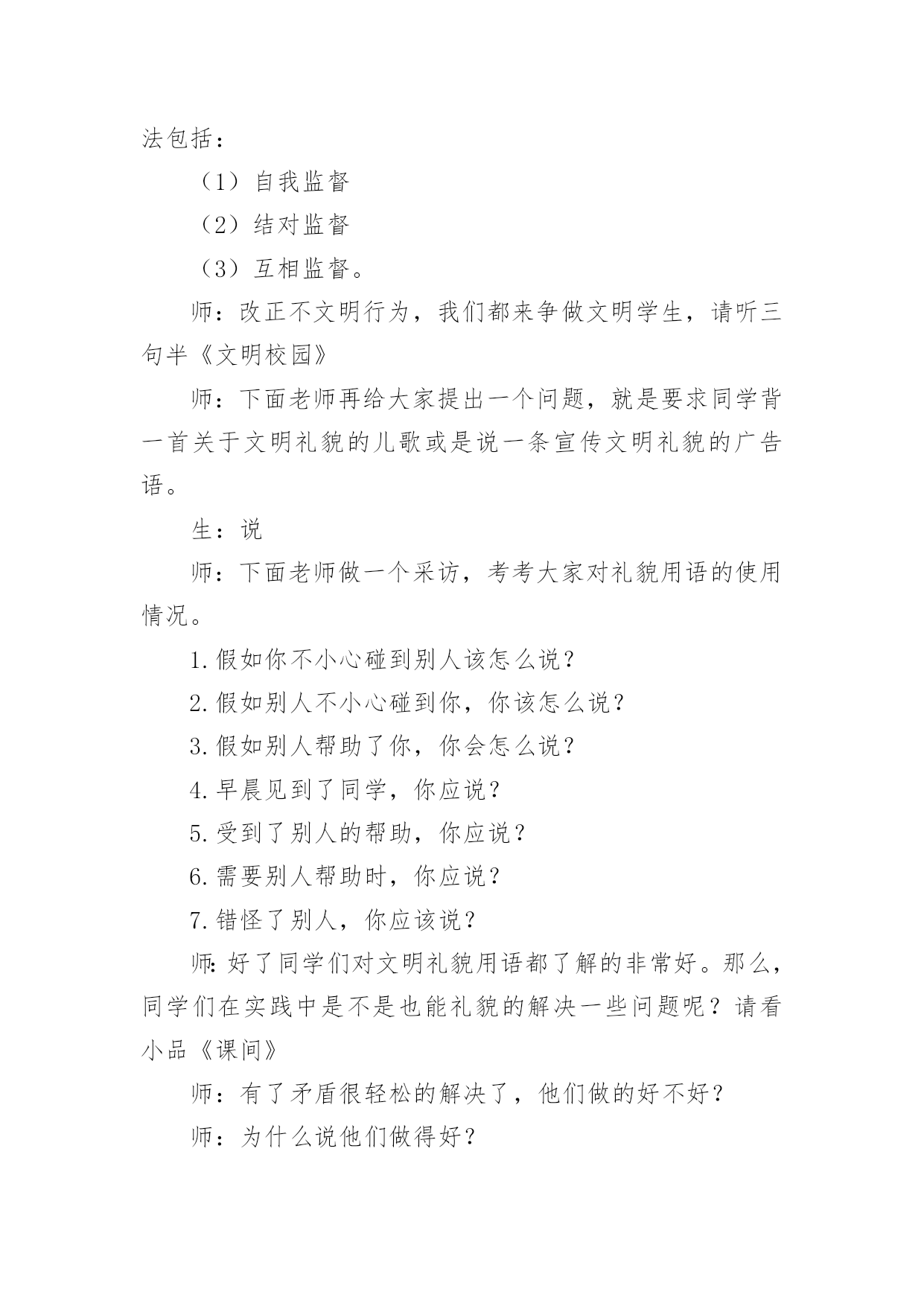 法包括：

（1）自我监督

（2）结对监督

（3）互相监督。

师：改正不文明行为，我们都来争做文明学生，请听三句半《文明校园》

师：下面老师再给大家提出一个问题，就是要求同学背一首关于文明礼貌的儿歌或是说一条宣传文明礼貌的广告语。

生：说

师：下面老师做一个采访，考考大家对礼貌用语的使用情况。

1.假如你不小心碰到别人该怎么说？

2.假如别人不小心碰到你，你该怎么说？

3.假如别人帮助了你，你会怎么说？

4.早晨见到了同学，你应说？

5.受到了别人的帮助，你应说？

6.需要别人帮助时，你应说？

7.错怪了别人，你应该说？

师:好了同学们对文明礼貌用语都了解的非常好。那么，同学们在实践中是不是也能礼貌的解决一些问题呢？请看小品《课间》

师：有了矛盾很轻松的解决了，他们做的好不好？

师：为什么说他们做得好？